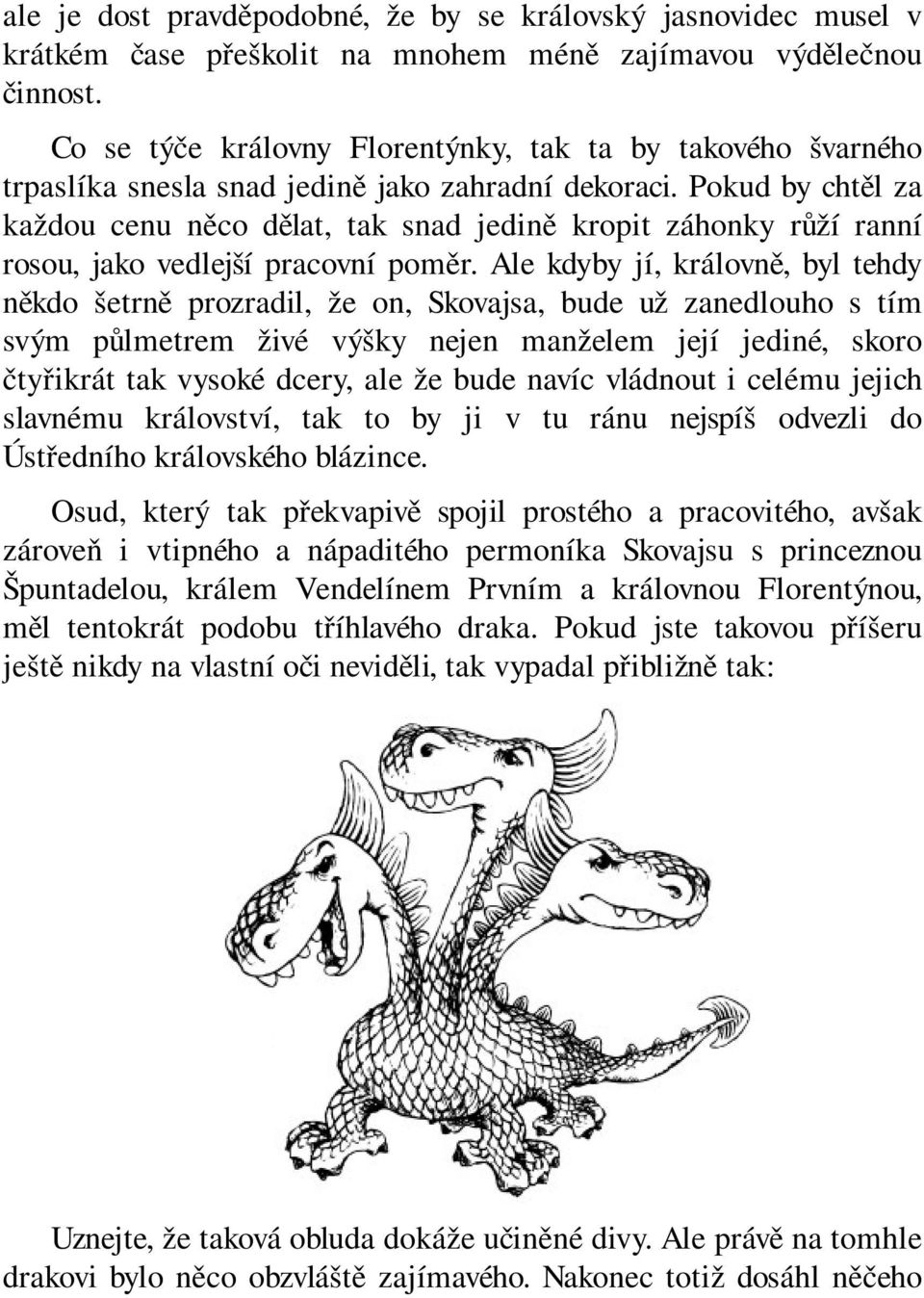 ale je dost pravděpodobné, že by se královský jasnovidec musel v krátkém čase přeškolit na mnohem méně zajímavou výdělečnou činnost.

Co se týče královny Florentýnky, tak ta by takového švarného trpaslíka snesla snad jedině jako zahradní dekoraci. Pokud by chtěl za každou cenu něco dělat, tak snad jedině kropit záhonky růží ranní rosou, jako vedlejší pracovní poměr. Ale kdyby jí, královně, byl tehdy někdo šetrně prozradil, že on, Skovajsa, bude už zanedlouho s tím svým půlmetrem živé výšky nejen manželem její jediné, skoro čtyřikrát tak vysoké dcery, ale že bude navíc vládnout i celému jejich slavnému království, tak to by ji v tu ránu nejspíš odvezli do Ústředního královského blázince.

Osud, který tak překvapivě spojil prostého a pracovitého, avšak zároveň i vtipného a nápaditého permoníka Skovajsu s princeznou Špuntadelou, králem Vendelínem Prvním a královnou Florentýnou, měl tentokrát podobu tříhlavého draka. Pokud jste takovou příšeru ještě nikdy na vlastní oči neviděli, tak vypadal přibližně tak:

Uznejte, že taková obluda dokáže učiněné divy. Ale právě na tomhle drakovi bylo něco obzvláště zajímavého. Nakonec totiž dosáhl něčeho